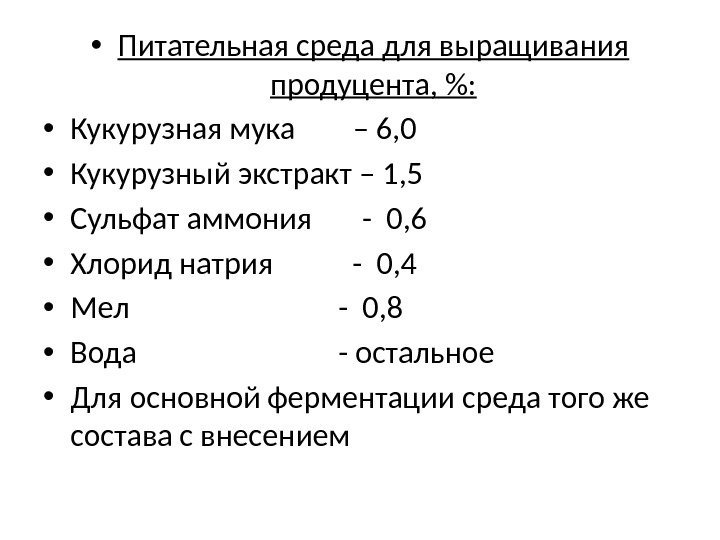 • Питательная среда для выращивания продуцента, %:
• Кукурузная мука – 6,0
• Кукурузный экстракт – 1,5
• Сульфат аммония - 0,6
• Хлорид натрия - 0,4
• Мел - 0,8
• Вода - остальное
• Для основной ферментации среда того же состава с внесением